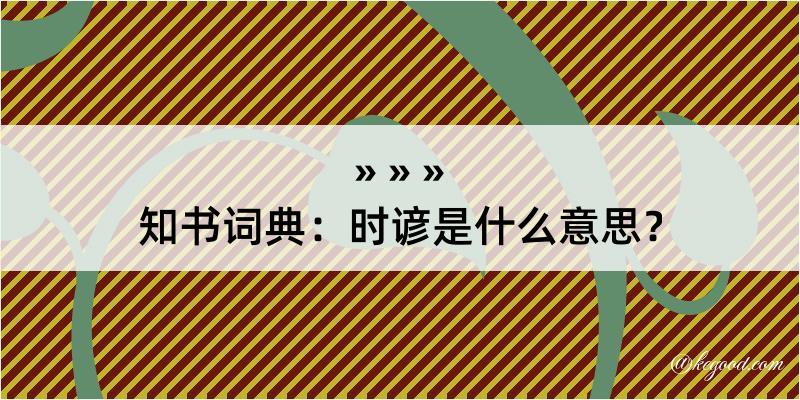 » » »
知书词典：时谚是什么意思？

@kegood.com